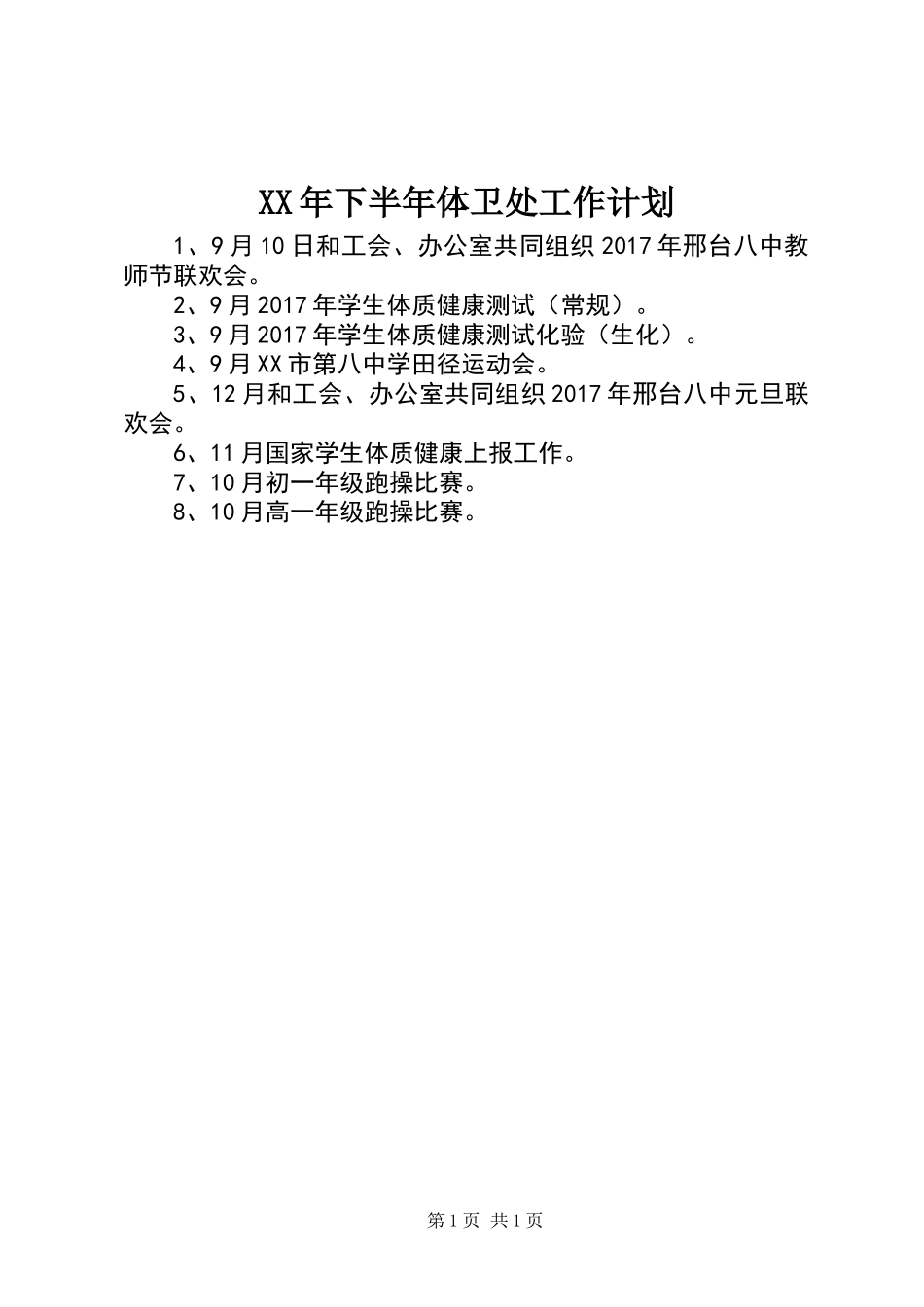 XX年下半年体卫处工作计划

1、9月10日和工会、办公室共同组织2017年邢台八中教师节联欢会。

2、9月2017年学生体质健康测试（常规）。

3、9月2017年学生体质健康测试化验（生化）。

4、9月XX市第八中学田径运动会。

5、12月和工会、办公室共同组织2017年邢台八中元旦联欢会。

6、11月国家学生体质健康上报工作。

7、10月初一年级跑操比赛。

8、10月高一年级跑操比赛。

第1页 共1页